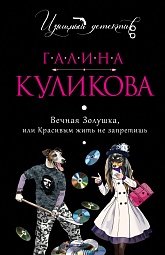 Изящный детектив

Г·А·Л·И·Н·А
КУЛИКОВА

Вечная Золушка,
или Красивым жить не запретишь